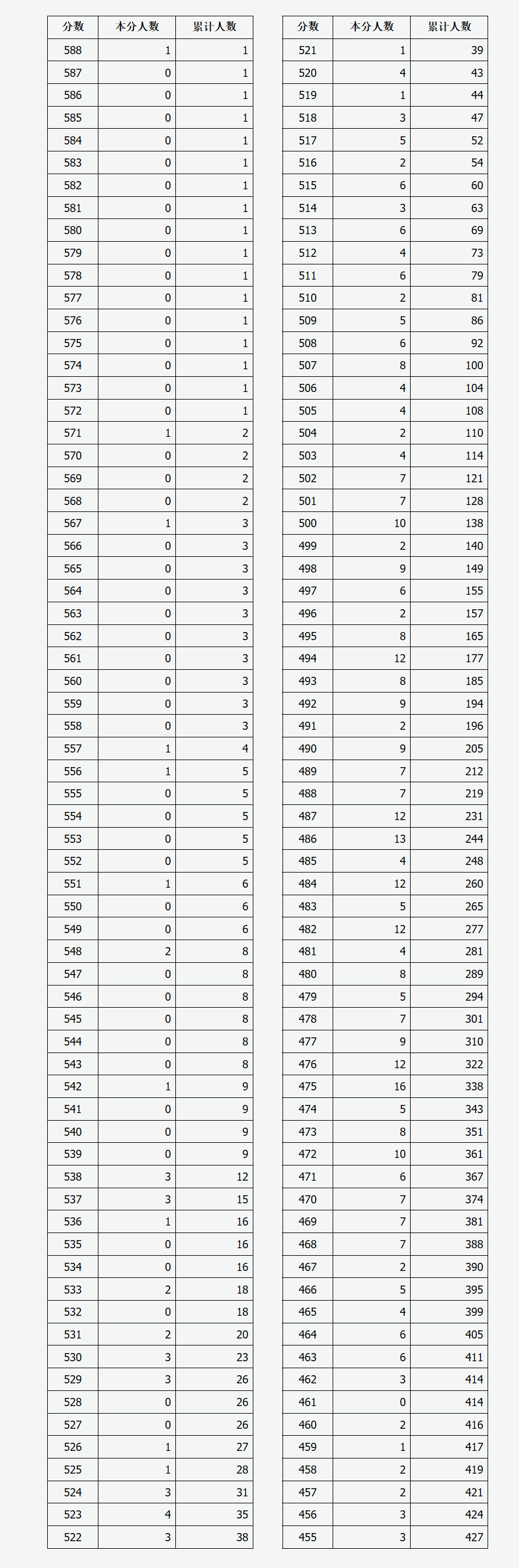 | 分数 | 本分人数 | 累计人数 |
|---|---|---|
| 588 | 1 | 1 |
| 587 | 0 | 1 |
| 586 | 0 | 1 |
| 585 | 0 | 1 |
| 584 | 0 | 1 |
| 583 | 0 | 1 |
| 582 | 0 | 1 |
| 581 | 0 | 1 |
| 580 | 0 | 1 |
| 579 | 0 | 1 |
| 578 | 0 | 1 |
| 577 | 0 | 1 |
| 576 | 0 | 1 |
| 575 | 0 | 1 |
| 574 | 0 | 1 |
| 573 | 0 | 1 |
| 572 | 0 | 1 |
| 571 | 1 | 2 |
| 570 | 0 | 2 |
| 569 | 0 | 2 |
| 568 | 0 | 2 |
| 567 | 1 | 3 |
| 566 | 0 | 3 |
| 565 | 0 | 3 |
| 564 | 0 | 3 |
| 563 | 0 | 3 |
| 562 | 0 | 3 |
| 561 | 0 | 3 |
| 560 | 0 | 3 |
| 559 | 0 | 3 |
| 558 | 0 | 3 |
| 557 | 1 | 4 |
| 556 | 1 | 5 |
| 555 | 0 | 5 |
| 554 | 0 | 5 |
| 553 | 0 | 5 |
| 552 | 0 | 5 |
| 551 | 1 | 6 |
| 550 | 0 | 6 |
| 549 | 0 | 6 |
| 548 | 2 | 8 |
| 547 | 0 | 8 |
| 546 | 0 | 8 |
| 545 | 0 | 8 |
| 544 | 0 | 8 |
| 543 | 0 | 8 |
| 542 | 1 | 9 |
| 541 | 0 | 9 |
| 540 | 0 | 9 |
| 539 | 0 | 9 |
| 538 | 3 | 12 |
| 537 | 3 | 15 |
| 536 | 1 | 16 |
| 535 | 0 | 16 |
| 534 | 0 | 16 |
| 533 | 2 | 18 |
| 532 | 0 | 18 |
| 531 | 2 | 20 |
| 530 | 3 | 23 |
| 529 | 3 | 26 |
| 528 | 0 | 26 |
| 527 | 0 | 26 |
| 526 | 1 | 27 |
| 525 | 1 | 28 |
| 524 | 3 | 31 |
| 523 | 4 | 35 |
| 522 | 3 | 38 |

| 分数 | 本分人数 | 累计人数 |
|---|---|---|
| 521 | 1 | 39 |
| 520 | 4 | 43 |
| 519 | 1 | 44 |
| 518 | 3 | 47 |
| 517 | 5 | 52 |
| 516 | 2 | 54 |
| 515 | 6 | 60 |
| 514 | 3 | 63 |
| 513 | 6 | 69 |
| 512 | 4 | 73 |
| 511 | 6 | 79 |
| 510 | 2 | 81 |
| 509 | 5 | 86 |
| 508 | 6 | 92 |
| 507 | 8 | 100 |
| 506 | 4 | 104 |
| 505 | 4 | 108 |
| 504 | 2 | 110 |
| 503 | 4 | 114 |
| 502 | 7 | 121 |
| 501 | 7 | 128 |
| 500 | 10 | 138 |
| 499 | 2 | 140 |
| 498 | 9 | 149 |
| 497 | 6 | 155 |
| 496 | 2 | 157 |
| 495 | 8 | 165 |
| 494 | 12 | 177 |
| 493 | 8 | 185 |
| 492 | 9 | 194 |
| 491 | 2 | 196 |
| 490 | 9 | 205 |
| 489 | 7 | 212 |
| 488 | 7 | 219 |
| 487 | 12 | 231 |
| 486 | 13 | 244 |
| 485 | 4 | 248 |
| 484 | 12 | 260 |
| 483 | 5 | 265 |
| 482 | 12 | 277 |
| 481 | 4 | 281 |
| 480 | 8 | 289 |
| 479 | 5 | 294 |
| 478 | 7 | 301 |
| 477 | 9 | 310 |
| 476 | 12 | 322 |
| 475 | 16 | 338 |
| 474 | 5 | 343 |
| 473 | 8 | 351 |
| 472 | 10 | 361 |
| 471 | 6 | 367 |
| 470 | 7 | 374 |
| 469 | 7 | 381 |
| 468 | 7 | 388 |
| 467 | 2 | 390 |
| 466 | 5 | 395 |
| 465 | 4 | 399 |
| 464 | 6 | 405 |
| 463 | 6 | 411 |
| 462 | 3 | 414 |
| 461 | 0 | 414 |
| 460 | 2 | 416 |
| 459 | 1 | 417 |
| 458 | 2 | 419 |
| 457 | 2 | 421 |
| 456 | 3 | 424 |
| 455 | 3 | 427 |